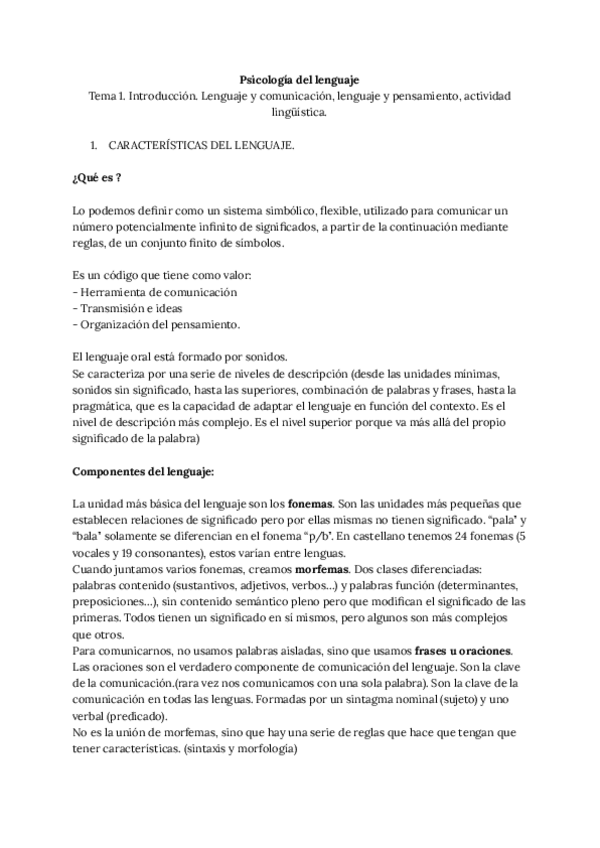 Psicología del lenguaje
Tema 1. Introducción. Lenguaje y comunicación, lenguaje y pensamiento, actividad lingüística.

1. CARACTERÍSTICAS DEL LENGUAJE.

¿Qué es ?

Lo podemos definir como un sistema simbólico, flexible, utilizado para comunicar un número potencialmente infinito de significados, a partir de la continuación mediante reglas, de un conjunto finito de símbolos.

Es un código que tiene como valor:
- Herramienta de comunicación
- Transmisión e ideas
- Organización del pensamiento.

El lenguaje oral está formado por sonidos.
Se caracteriza por una serie de niveles de descripción (desde las unidades mínimas, sonidos sin significado, hasta las superiores, combinación de palabras y frases, hasta la pragmática, que es la capacidad de adaptar el lenguaje en función del contexto. Es el nivel de descripción más complejo. Es el nivel superior porque va más allá del propio significado de la palabra)

Componentes del lenguaje:

La unidad más básica del lenguaje son los fonemas. Son las unidades más pequeñas que establecen relaciones de significado pero por ellas mismas no tienen significado. "pala" y "bala" solamente se diferencian en el fonema "p/b". En castellano tenemos 24 fonemas (5 vocales y 19 consonantes), estos varían entre lenguas.
Cuando juntamos varios fonemas, creamos morfemas. Dos clases diferenciadas: palabras contenido (sustantivos, adjetivos, verbos...) y palabras función (determinantes, preposiciones...), sin contenido semántico pleno pero que modifican el significado de las primeras. Todos tienen un significado en sí mismos, pero algunos son más complejos que otros.
Para comunicarnos, no usamos palabras aisladas, sino que usamos frases u oraciones. Las oraciones son el verdadero componente de comunicación del lenguaje. Son la clave de la comunicación.(rara vez nos comunicamos con una sola palabra). Son la clave de la comunicación en todas las lenguas. Formadas por un sintagma nominal (sujeto) y uno verbal (predicado).
No es la unión de morfemas, sino que hay una serie de reglas que hace que tengan que tener características. (sintaxis y morfología)